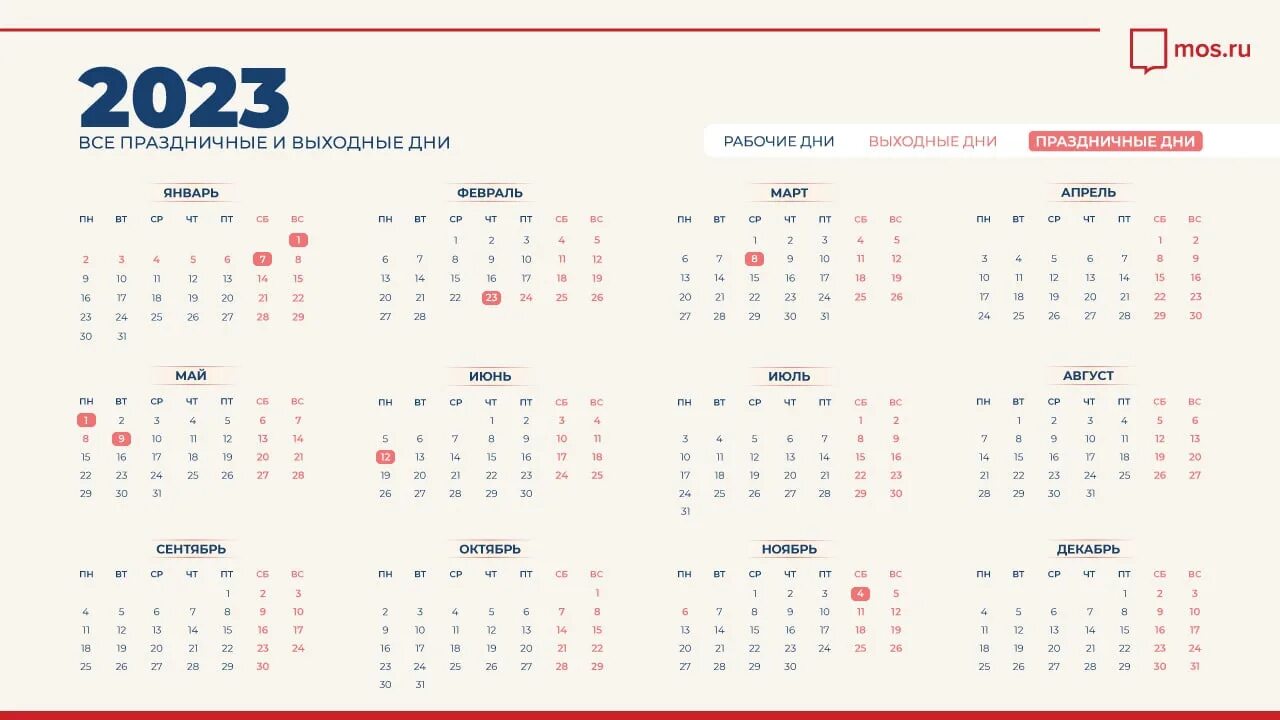 mos.ru

2023
ВСЕ ПРАЗДНИЧНЫЕ И ВЫХОДНЫЕ ДНИ

РАБОЧИЕ ДНИ ВЫХОДНЫЕ ДНИ ПРАЗДНИЧНЫЕ ДНИ

ЯНВАРЬ

| ПН | ВТ | СР | ЧТ | ПТ | СБ | ВС |
|---|---|---|---|---|---|---|
| | | | | | | 1 |
| 2 | 3 | 4 | 5 | 6 | 7 | 8 |
| 9 | 10 | 11 | 12 | 13 | 14 | 15 |
| 16 | 17 | 18 | 19 | 20 | 21 | 22 |
| 23 | 24 | 25 | 26 | 27 | 28 | 29 |
| 30 | 31 | | | | | |

ФЕВРАЛЬ

| ПН | ВТ | СР | ЧТ | ПТ | СБ | ВС |
|---|---|---|---|---|---|---|
| | | 1 | 2 | 3 | 4 | 5 |
| 6 | 7 | 8 | 9 | 10 | 11 | 12 |
| 13 | 14 | 15 | 16 | 17 | 18 | 19 |
| 20 | 21 | 22 | 23 | 24 | 25 | 26 |
| 27 | 28 | | | | | |

МАРТ

| ПН | ВТ | СР | ЧТ | ПТ | СБ | ВС |
|---|---|---|---|---|---|---|
| | | 1 | 2 | 3 | 4 | 5 |
| 6 | 7 | 8 | 9 | 10 | 11 | 12 |
| 13 | 14 | 15 | 16 | 17 | 18 | 19 |
| 20 | 21 | 22 | 23 | 24 | 25 | 26 |
| 27 | 28 | 29 | 30 | 31 | | |

АПРЕЛЬ

| ПН | ВТ | СР | ЧТ | ПТ | СБ | ВС |
|---|---|---|---|---|---|---|
| | | | | | 1 | 2 |
| 3 | 4 | 5 | 6 | 7 | 8 | 9 |
| 10 | 11 | 12 | 13 | 14 | 15 | 16 |
| 17 | 18 | 19 | 20 | 21 | 22 | 23 |
| 24 | 25 | 26 | 27 | 28 | 29 | 30 |

МАЙ

| ПН | ВТ | СР | ЧТ | ПТ | СБ | ВС |
|---|---|---|---|---|---|---|
| 1 | 2 | 3 | 4 | 5 | 6 | 7 |
| 8 | 9 | 10 | 11 | 12 | 13 | 14 |
| 15 | 16 | 17 | 18 | 19 | 20 | 21 |
| 22 | 23 | 24 | 25 | 26 | 27 | 28 |
| 29 | 30 | 31 | | | | |

ИЮНЬ

| ПН | ВТ | СР | ЧТ | ПТ | СБ | ВС |
|---|---|---|---|---|---|---|
| | | | 1 | 2 | 3 | 4 |
| 5 | 6 | 7 | 8 | 9 | 10 | 11 |
| 12 | 13 | 14 | 15 | 16 | 17 | 18 |
| 19 | 20 | 21 | 22 | 23 | 24 | 25 |
| 26 | 27 | 28 | 29 | 30 | | |

ИЮЛЬ

| ПН | ВТ | СР | ЧТ | ПТ | СБ | ВС |
|---|---|---|---|---|---|---|
| | | | | | 1 | 2 |
| 3 | 4 | 5 | 6 | 7 | 8 | 9 |
| 10 | 11 | 12 | 13 | 14 | 15 | 16 |
| 17 | 18 | 19 | 20 | 21 | 22 | 23 |
| 24 | 25 | 26 | 27 | 28 | 29 | 30 |
| 31 | | | | | | |

АВГУСТ

| ПН | ВТ | СР | ЧТ | ПТ | СБ | ВС |
|---|---|---|---|---|---|---|
| | 1 | 2 | 3 | 4 | 5 | 6 |
| 7 | 8 | 9 | 10 | 11 | 12 | 13 |
| 14 | 15 | 16 | 17 | 18 | 19 | 20 |
| 21 | 22 | 23 | 24 | 25 | 26 | 27 |
| 28 | 29 | 30 | 31 | | | |

СЕНТЯБРЬ

| ПН | ВТ | СР | ЧТ | ПТ | СБ | ВС |
|---|---|---|---|---|---|---|
| | | | | 1 | 2 | 3 |
| 4 | 5 | 6 | 7 | 8 | 9 | 10 |
| 11 | 12 | 13 | 14 | 15 | 16 | 17 |
| 18 | 19 | 20 | 21 | 22 | 23 | 24 |
| 25 | 26 | 27 | 28 | 29 | 30 | |

ОКТЯБРЬ

| ПН | ВТ | СР | ЧТ | ПТ | СБ | ВС |
|---|---|---|---|---|---|---|
| | | | | | | 1 |
| 2 | 3 | 4 | 5 | 6 | 7 | 8 |
| 9 | 10 | 11 | 12 | 13 | 14 | 15 |
| 16 | 17 | 18 | 19 | 20 | 21 | 22 |
| 23 | 24 | 25 | 26 | 27 | 28 | 29 |
| 30 | 31 | | | | | |

НОЯБРЬ

| ПН | ВТ | СР | ЧТ | ПТ | СБ | ВС |
|---|---|---|---|---|---|---|
| | | 1 | 2 | 3 | 4 | 5 |
| 6 | 7 | 8 | 9 | 10 | 11 | 12 |
| 13 | 14 | 15 | 16 | 17 | 18 | 19 |
| 20 | 21 | 22 | 23 | 24 | 25 | 26 |
| 27 | 28 | 29 | 30 | | | |

ДЕКАБРЬ

| ПН | ВТ | СР | ЧТ | ПТ | СБ | ВС |
|---|---|---|---|---|---|---|
| | | | | 1 | 2 | 3 |
| 4 | 5 | 6 | 7 | 8 | 9 | 10 |
| 11 | 12 | 13 | 14 | 15 | 16 | 17 |
| 18 | 19 | 20 | 21 | 22 | 23 | 24 |
| 25 | 26 | 27 | 28 | 29 | 30 | 31 |